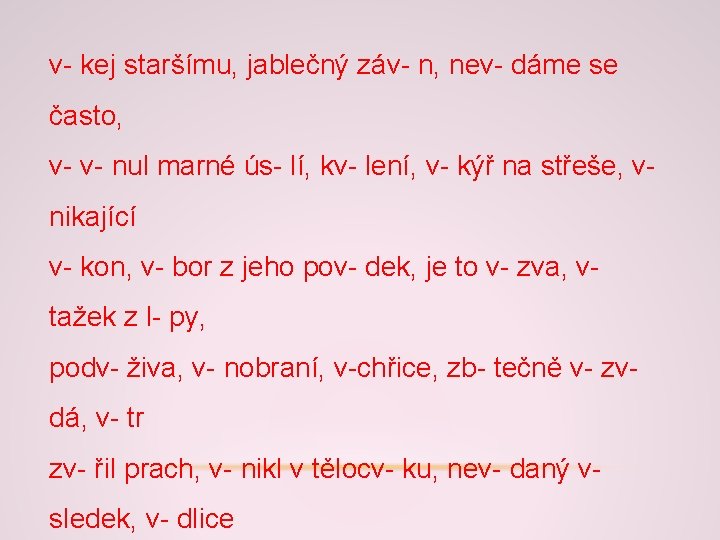 v- kej staršímu, jablečný záv- n, nev- dáme se často,

v- v- nul marné ús- lí, kv- lení, v- kýř na střeše, v- nikající

v- kon, v- bor z jeho pov- dek, je to v- zva, v- tažek z l- py,

podv- živa, v- nobraní, v-chřice, zb- tečně v- zv- dá, v- tr

zv- řil prach, v- nikl v tělocv- ku, nev- daný v- sledek, v- dlice